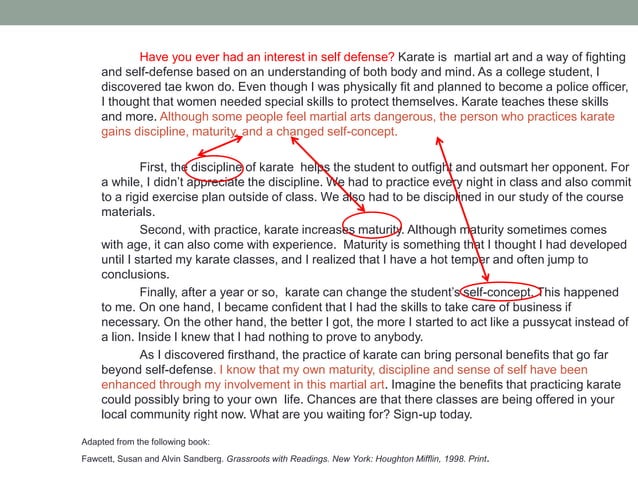 Have you ever had an interest in self defense? Karate is martial art and a way of fighting and self-defense based on an understanding of both body and mind. As a college student, I discovered tae kwon do. Even though I was physically fit and planned to become a police officer, I thought that women needed special skills to protect themselves. Karate teaches these skills and more. Although some people feel martial arts dangerous, the person who practices karate gains discipline, maturity, and a changed self-concept.

First, the discipline of karate helps the student to outfight and outsmart her opponent. For a while, I didn't appreciate the discipline. We had to practice every night in class and also commit to a rigid exercise plan outside of class. We also had to be disciplined in our study of the course materials.

Second, with practice, karate increases maturity. Although maturity sometimes comes with age, it can also come with experience. Maturity is something that I thought I had developed until I started my karate classes, and I realized that I have a hot temper and often jump to conclusions.

Finally, after a year or so, karate can change the student's self-concept. This happened to me. On one hand, I became confident that I had the skills to take care of business if necessary. On the other hand, the better I got, the more I started to act like a pussycat instead of a lion. Inside I knew that I had nothing to prove to anybody.

As I discovered firsthand, the practice of karate can bring personal benefits that go far beyond self-defense. I know that my own maturity, discipline and sense of self have been enhanced through my involvement in this martial art. Imagine the benefits that practicing karate could possibly bring to your own life. Chances are that there classes are being offered in your local community right now. What are you waiting for? Sign-up today.

Adapted from the following book:

Fawcett, Susan and Alvin Sandberg. Grassroots with Readings. New York: Houghton Mifflin, 1998. Print.